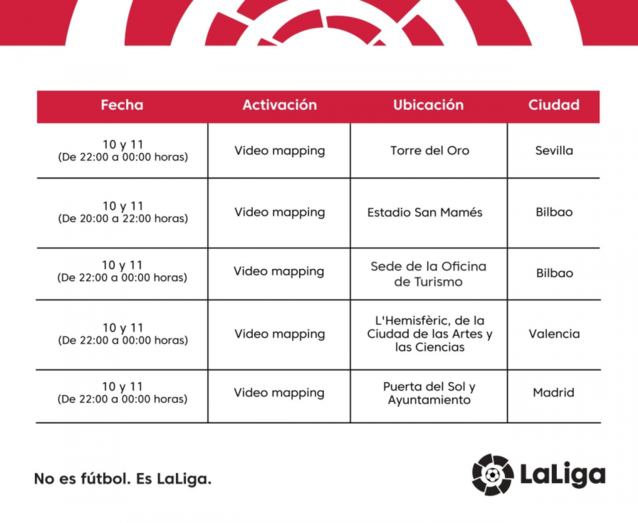 | Fecha | Activación | Ubicación | Ciudad |
|---|---|---|---|
| 10 y 11 (De 22:00 a 00:00 horas) | Video mapping | Torre del Oro | Sevilla |
| 10 y 11 (De 20:00 a 22:00 horas) | Video mapping | Estadio San Mamés | Bilbao |
| 10 y 11 (De 22:00 a 00:00 horas) | Video mapping | Sede de la Oficina de Turismo | Bilbao |
| 10 y 11 (De 22:00 a 00:00 horas) | Video mapping | L'Hemisfèric, de la Ciudad de las Artes y las Ciencias | Valencia |
| 10 y 11 (De 22:00 a 00:00 horas) | Video mapping | Puerta del Sol y Ayuntamiento | Madrid |

No es fútbol. Es LaLiga.

LaLiga